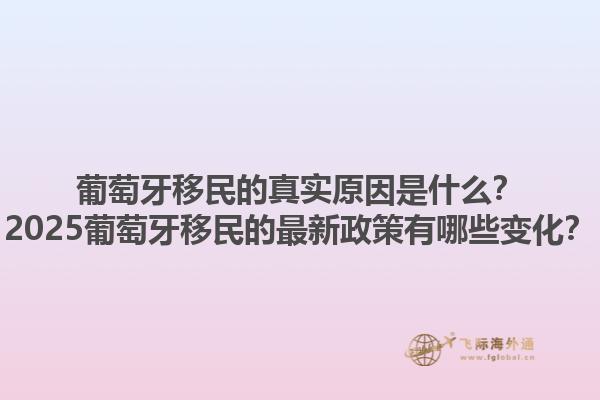 葡萄牙移民的真实原因是什么?
2025葡萄牙移民的最新政策有哪些变化?

飞际海外通
www.fglobal.cn